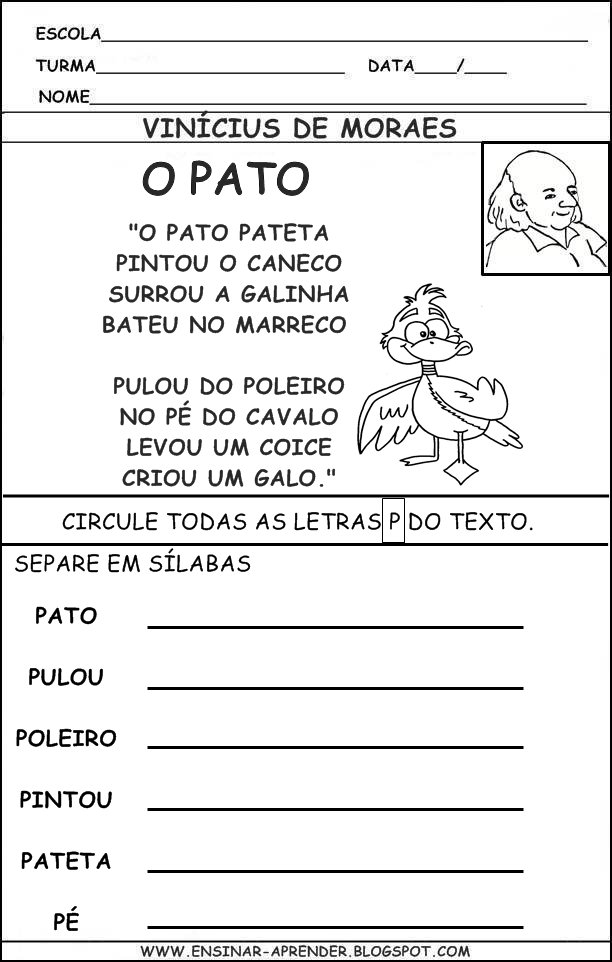 ESCOLA____

TURMA____ DATA____/____

NOME____

VINÍCIUS DE MORAES

O PATO

"O PATO PATETA
PINTOU O CANECO
SURROU A GALINHA
BATEU NO MARRECO

PULOU DO POLEIRO
NO PÉ DO CAVALO
LEVOU UM COICE
CRIOU UM GALO."

CIRCULE TODAS AS LETRAS P DO TEXTO.

SEPARE EM SÍLABAS

PATO ____

PULOU ____

POLEIRO ____

PINTOU ____

PATETA ____

PÉ ____

WWW.ENSINAR-APRENDER.BLOGSPOT.COM